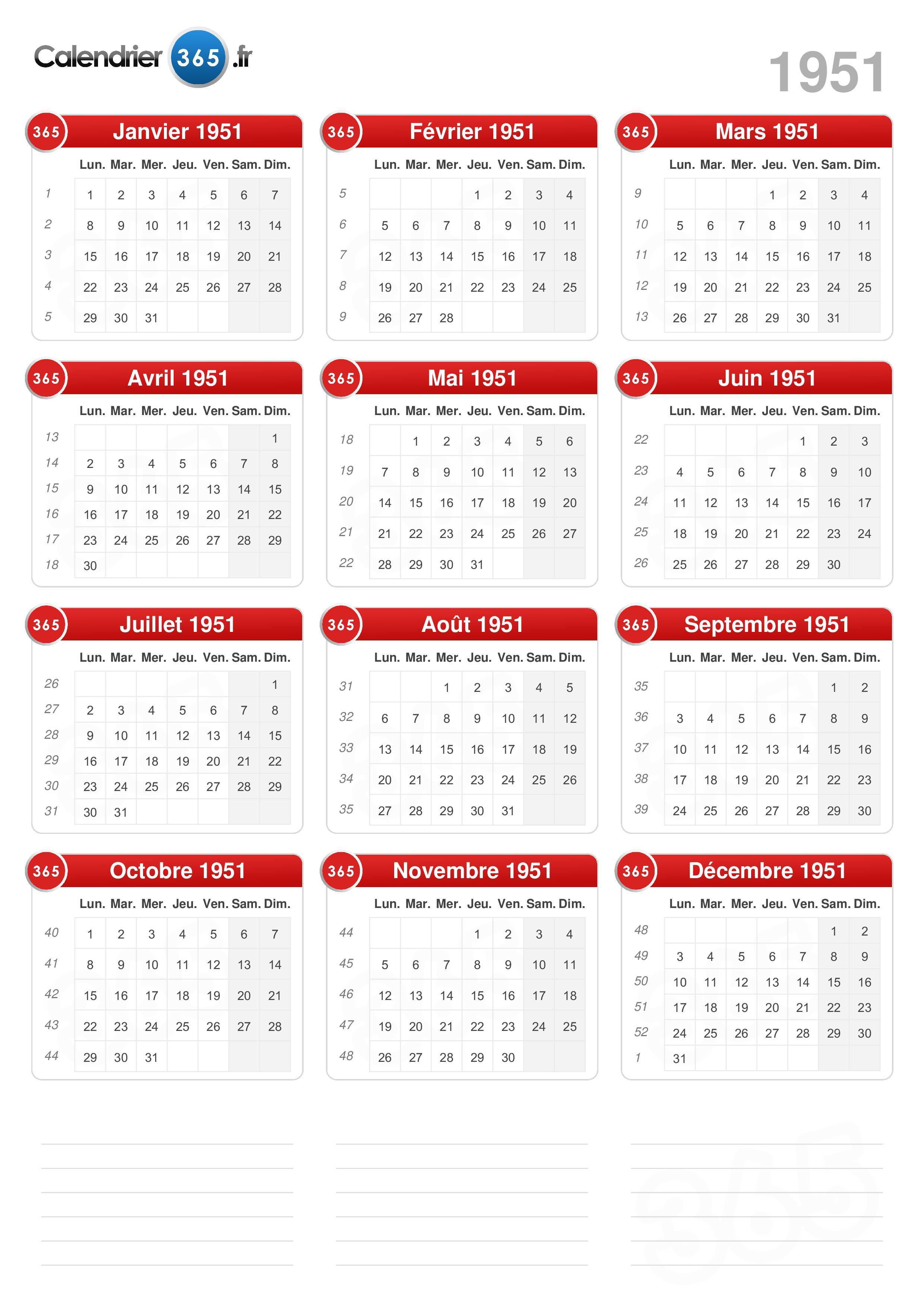 Calendrier 365 .fr

1951

365 Janvier 1951

| | Lun. | Mar. | Mer. | Jeu. | Ven. | Sam. | Dim. |
|---|---|---|---|---|---|---|---|
| 1 | 1 | 2 | 3 | 4 | 5 | 6 | 7 |
| 2 | 8 | 9 | 10 | 11 | 12 | 13 | 14 |
| 3 | 15 | 16 | 17 | 18 | 19 | 20 | 21 |
| 4 | 22 | 23 | 24 | 25 | 26 | 27 | 28 |
| 5 | 29 | 30 | 31 | | | | |

365 Février 1951

| | Lun. | Mar. | Mer. | Jeu. | Ven. | Sam. | Dim. |
|---|---|---|---|---|---|---|---|
| 5 | | | | 1 | 2 | 3 | 4 |
| 6 | 5 | 6 | 7 | 8 | 9 | 10 | 11 |
| 7 | 12 | 13 | 14 | 15 | 16 | 17 | 18 |
| 8 | 19 | 20 | 21 | 22 | 23 | 24 | 25 |
| 9 | 26 | 27 | 28 | | | | |

365 Mars 1951

| | Lun. | Mar. | Mer. | Jeu. | Ven. | Sam. | Dim. |
|---|---|---|---|---|---|---|---|
| 9 | | | | 1 | 2 | 3 | 4 |
| 10 | 5 | 6 | 7 | 8 | 9 | 10 | 11 |
| 11 | 12 | 13 | 14 | 15 | 16 | 17 | 18 |
| 12 | 19 | 20 | 21 | 22 | 23 | 24 | 25 |
| 13 | 26 | 27 | 28 | 29 | 30 | 31 | |

365 Avril 1951

| | Lun. | Mar. | Mer. | Jeu. | Ven. | Sam. | Dim. |
|---|---|---|---|---|---|---|---|
| 13 | | | | | | | 1 |
| 14 | 2 | 3 | 4 | 5 | 6 | 7 | 8 |
| 15 | 9 | 10 | 11 | 12 | 13 | 14 | 15 |
| 16 | 16 | 17 | 18 | 19 | 20 | 21 | 22 |
| 17 | 23 | 24 | 25 | 26 | 27 | 28 | 29 |
| 18 | 30 | | | | | | |

365 Mai 1951

| | Lun. | Mar. | Mer. | Jeu. | Ven. | Sam. | Dim. |
|---|---|---|---|---|---|---|---|
| 18 | | 1 | 2 | 3 | 4 | 5 | 6 |
| 19 | 7 | 8 | 9 | 10 | 11 | 12 | 13 |
| 20 | 14 | 15 | 16 | 17 | 18 | 19 | 20 |
| 21 | 21 | 22 | 23 | 24 | 25 | 26 | 27 |
| 22 | 28 | 29 | 30 | 31 | | | |

365 Juin 1951

| | Lun. | Mar. | Mer. | Jeu. | Ven. | Sam. | Dim. |
|---|---|---|---|---|---|---|---|
| 22 | | | | | 1 | 2 | 3 |
| 23 | 4 | 5 | 6 | 7 | 8 | 9 | 10 |
| 24 | 11 | 12 | 13 | 14 | 15 | 16 | 17 |
| 25 | 18 | 19 | 20 | 21 | 22 | 23 | 24 |
| 26 | 25 | 26 | 27 | 28 | 29 | 30 | |

365 Juillet 1951

| | Lun. | Mar. | Mer. | Jeu. | Ven. | Sam. | Dim. |
|---|---|---|---|---|---|---|---|
| 26 | | | | | | | 1 |
| 27 | 2 | 3 | 4 | 5 | 6 | 7 | 8 |
| 28 | 9 | 10 | 11 | 12 | 13 | 14 | 15 |
| 29 | 16 | 17 | 18 | 19 | 20 | 21 | 22 |
| 30 | 23 | 24 | 25 | 26 | 27 | 28 | 29 |
| 31 | 30 | 31 | | | | | |

365 Août 1951

| | Lun. | Mar. | Mer. | Jeu. | Ven. | Sam. | Dim. |
|---|---|---|---|---|---|---|---|
| 31 | | | 1 | 2 | 3 | 4 | 5 |
| 32 | 6 | 7 | 8 | 9 | 10 | 11 | 12 |
| 33 | 13 | 14 | 15 | 16 | 17 | 18 | 19 |
| 34 | 20 | 21 | 22 | 23 | 24 | 25 | 26 |
| 35 | 27 | 28 | 29 | 30 | 31 | | |

365 Septembre 1951

| | Lun. | Mar. | Mer. | Jeu. | Ven. | Sam. | Dim. |
|---|---|---|---|---|---|---|---|
| 35 | | | | | | 1 | 2 |
| 36 | 3 | 4 | 5 | 6 | 7 | 8 | 9 |
| 37 | 10 | 11 | 12 | 13 | 14 | 15 | 16 |
| 38 | 17 | 18 | 19 | 20 | 21 | 22 | 23 |
| 39 | 24 | 25 | 26 | 27 | 28 | 29 | 30 |

365 Octobre 1951

| | Lun. | Mar. | Mer. | Jeu. | Ven. | Sam. | Dim. |
|---|---|---|---|---|---|---|---|
| 40 | 1 | 2 | 3 | 4 | 5 | 6 | 7 |
| 41 | 8 | 9 | 10 | 11 | 12 | 13 | 14 |
| 42 | 15 | 16 | 17 | 18 | 19 | 20 | 21 |
| 43 | 22 | 23 | 24 | 25 | 26 | 27 | 28 |
| 44 | 29 | 30 | 31 | | | | |

365 Novembre 1951

| | Lun. | Mar. | Mer. | Jeu. | Ven. | Sam. | Dim. |
|---|---|---|---|---|---|---|---|
| 44 | | | | 1 | 2 | 3 | 4 |
| 45 | 5 | 6 | 7 | 8 | 9 | 10 | 11 |
| 46 | 12 | 13 | 14 | 15 | 16 | 17 | 18 |
| 47 | 19 | 20 | 21 | 22 | 23 | 24 | 25 |
| 48 | 26 | 27 | 28 | 29 | 30 | | |

365 Décembre 1951

| | Lun. | Mar. | Mer. | Jeu. | Ven. | Sam. | Dim. |
|---|---|---|---|---|---|---|---|
| 48 | | | | | | 1 | 2 |
| 49 | 3 | 4 | 5 | 6 | 7 | 8 | 9 |
| 50 | 10 | 11 | 12 | 13 | 14 | 15 | 16 |
| 51 | 17 | 18 | 19 | 20 | 21 | 22 | 23 |
| 52 | 24 | 25 | 26 | 27 | 28 | 29 | 30 |
| 1 | 31 | | | | | | |